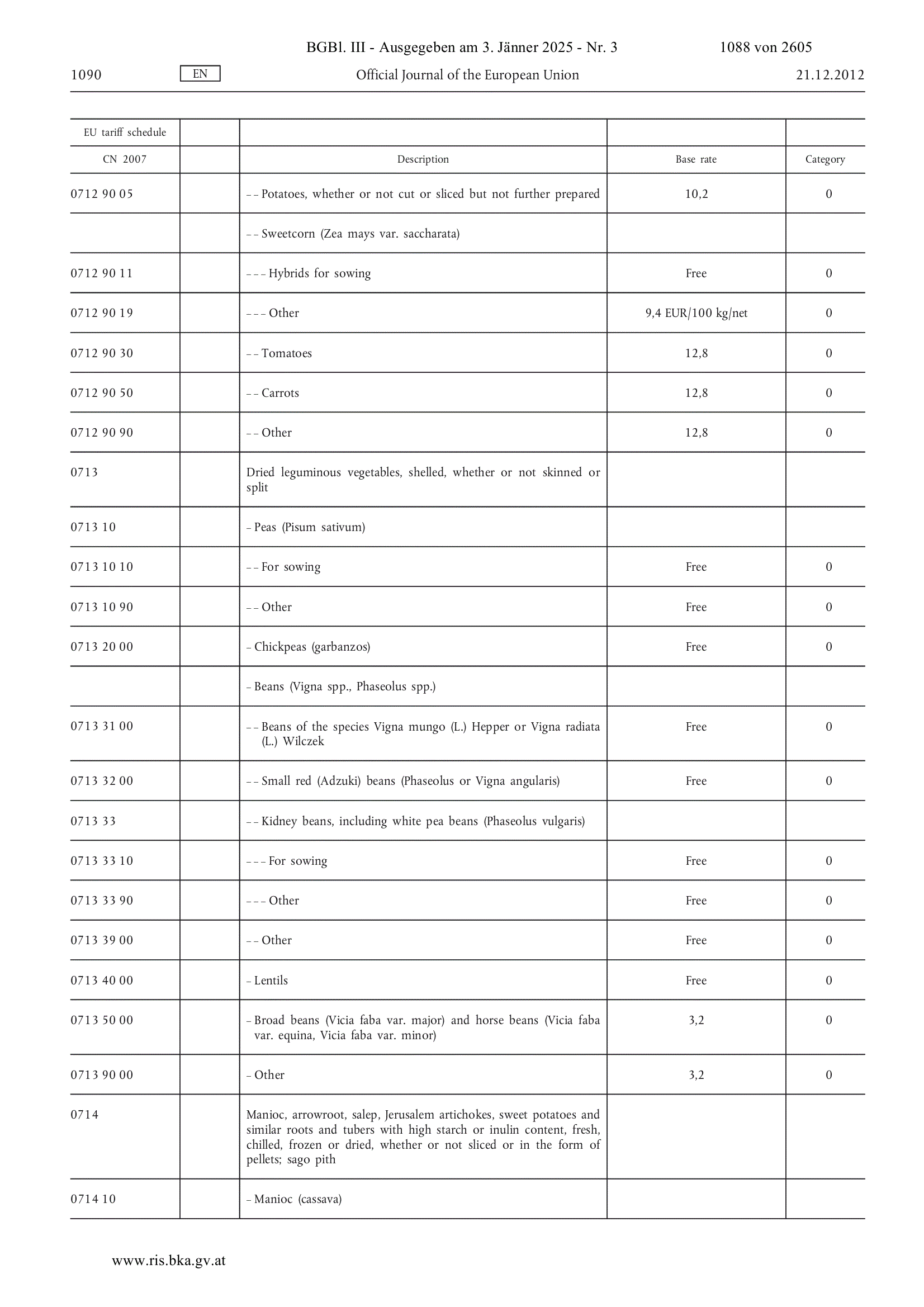 BGBl. III - Ausgegeben am 3. Jänner 2025 - Nr. 3 1088 von 2605

1090 EN Official Journal of the European Union 21.12.2012

| EU tariff schedule | | | | |
|---|---|---|---|---|
| CN 2007 | | Description | Base rate | Category |
| 0712 90 05 | | – – Potatoes, whether or not cut or sliced but not further prepared | 10,2 | 0 |
| | | – – Sweetcorn (Zea mays var. saccharata) | | |
| 0712 90 11 | | – – – Hybrids for sowing | Free | 0 |
| 0712 90 19 | | – – – Other | 9,4 EUR/100 kg/net | 0 |
| 0712 90 30 | | – – Tomatoes | 12,8 | 0 |
| 0712 90 50 | | – – Carrots | 12,8 | 0 |
| 0712 90 90 | | – – Other | 12,8 | 0 |
| 0713 | | Dried leguminous vegetables, shelled, whether or not skinned or split | | |
| 0713 10 | | – Peas (Pisum sativum) | | |
| 0713 10 10 | | – – For sowing | Free | 0 |
| 0713 10 90 | | – – Other | Free | 0 |
| 0713 20 00 | | – Chickpeas (garbanzos) | Free | 0 |
| | | – Beans (Vigna spp., Phaseolus spp.) | | |
| 0713 31 00 | | – – Beans of the species Vigna mungo (L.) Hepper or Vigna radiata (L.) Wilczek | Free | 0 |
| 0713 32 00 | | – – Small red (Adzuki) beans (Phaseolus or Vigna angularis) | Free | 0 |
| 0713 33 | | – – Kidney beans, including white pea beans (Phaseolus vulgaris) | | |
| 0713 33 10 | | – – – For sowing | Free | 0 |
| 0713 33 90 | | – – – Other | Free | 0 |
| 0713 39 00 | | – – Other | Free | 0 |
| 0713 40 00 | | – Lentils | Free | 0 |
| 0713 50 00 | | – Broad beans (Vicia faba var. major) and horse beans (Vicia faba var. equina, Vicia faba var. minor) | 3,2 | 0 |
| 0713 90 00 | | – Other | 3,2 | 0 |
| 0714 | | Manioc, arrowroot, salep, Jerusalem artichokes, sweet potatoes and similar roots and tubers with high starch or inulin content, fresh, chilled, frozen or dried, whether or not sliced or in the form of pellets; sago pith | | |
| 0714 10 | | – Manioc (cassava) | | |

www.ris.bka.gv.at